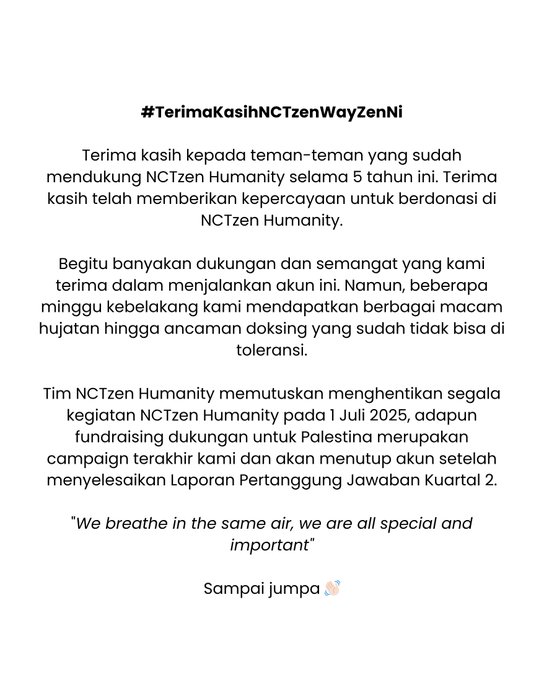 #TerimaKasihNCTzenWayZenNi

Terima kasih kepada teman-teman yang sudah mendukung NCTzen Humanity selama 5 tahun ini. Terima kasih telah memberikan kepercayaan untuk berdonasi di NCTzen Humanity.

Begitu banyakan dukungan dan semangat yang kami terima dalam menjalankan akun ini. Namun, beberapa minggu kebelakang kami mendapatkan berbagai macam hujatan hingga ancaman doksing yang sudah tidak bisa di toleransi.

Tim NCTzen Humanity memutuskan menghentikan segala kegiatan NCTzen Humanity pada 1 Juli 2025, adapun fundraising dukungan untuk Palestina merupakan campaign terakhir kami dan akan menutup akun setelah menyelesaikan Laporan Pertanggung Jawaban Kuartal 2.

"We breathe in the same air, we are all special and important"

Sampai jumpa 👋🏻